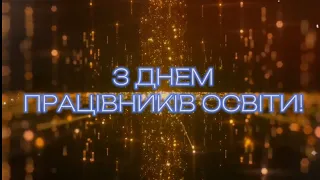 З ДНЕМ
ПРАЦІВНИКІВ ОСВІТИ!